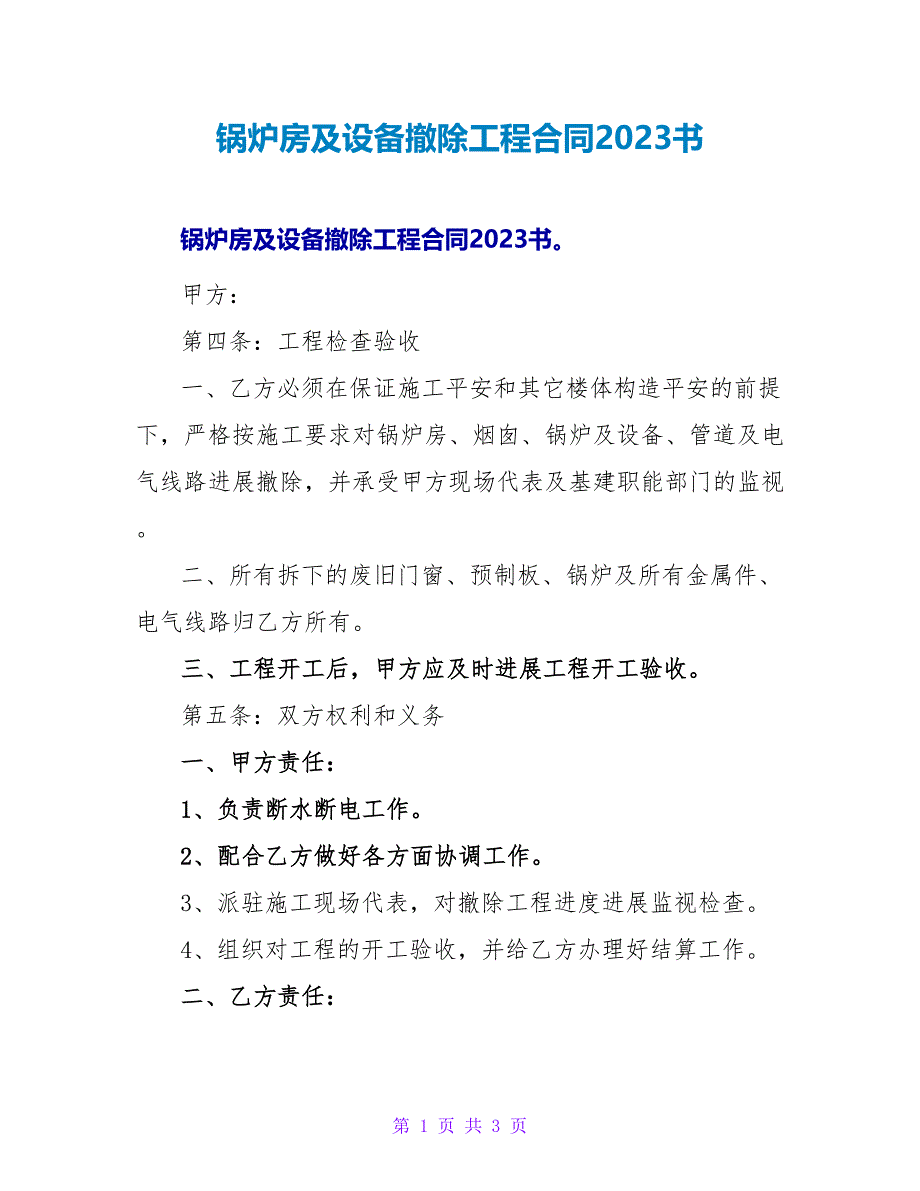 锅炉房及设备撤除工程合同2023书

锅炉房及设备撤除工程合同2023书。

甲方：

第四条：工程检查验收

一、乙方必须在保证施工平安和其它楼体构造平安的前提下，严格按施工要求对锅炉房、烟囱、锅炉及设备、管道及电气线路进展撤除，并承受甲方现场代表及基建职能部门的监视。

二、所有拆下的废旧门窗、预制板、锅炉及所有金属件、电气线路归乙方所有。

三、工程开工后，甲方应及时进展工程开工验收。

第五条：双方权利和义务

一、甲方责任：

1、负责断水断电工作。

2、配合乙方做好各方面协调工作。

3、派驻施工现场代表，对撤除工程进度进展监视检查。

4、组织对工程的开工验收，并给乙方办理好结算工作。

二、乙方责任：

第 1 页 共 3 页